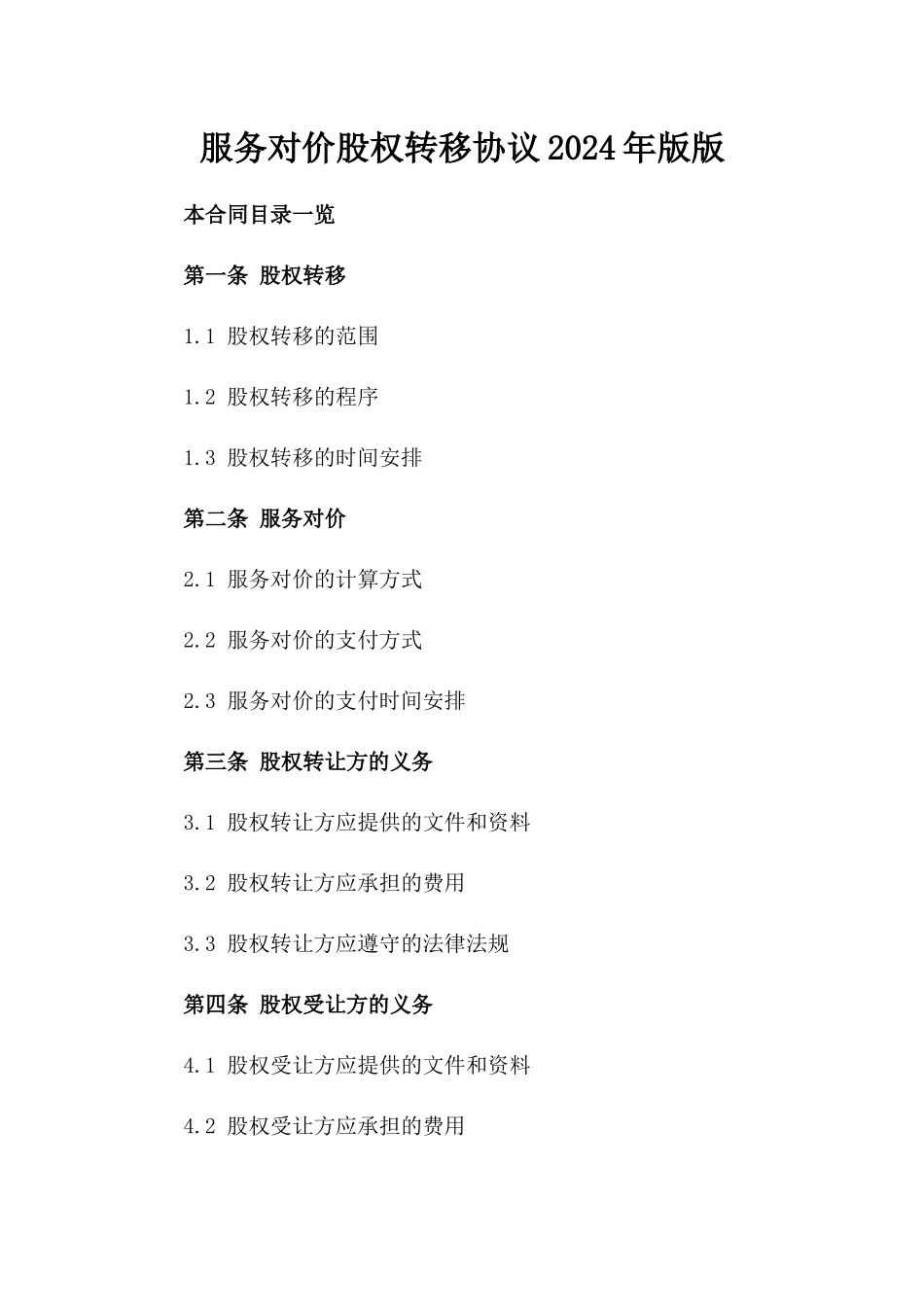 服务对价股权转移协议2024年版版

本合同目录一览

第一条 股权转移

1.1 股权转移的范围

1.2 股权转移的程序

1.3 股权转移的时间安排

第二条 服务对价

2.1 服务对价的计算方式

2.2 服务对价的支付方式

2.3 服务对价的支付时间安排

第三条 股权转让方的义务

3.1 股权转让方应提供的文件和资料

3.2 股权转让方应承担的费用

3.3 股权转让方应遵守的法律法规

第四条 股权受让方的义务

4.1 股权受让方应提供的文件和资料

4.2 股权受让方应承担的费用